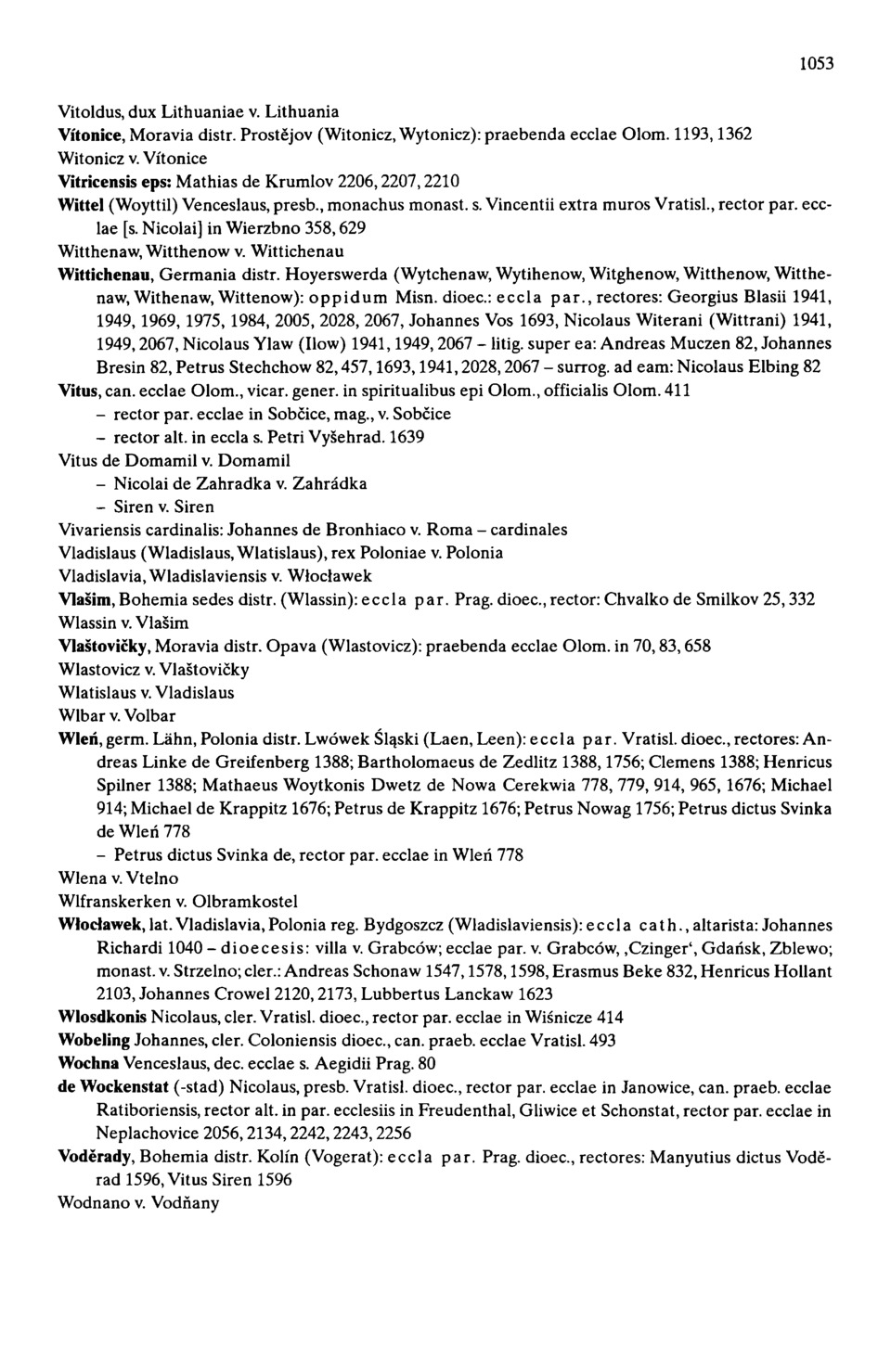 1053

Vitoldus, dux Lithuaniae v. Lithuania
Vítonice, Moravia distr. Prostějov (Witonicz, Wytonicz): praebenda ecclae Olom. 1193, 1362
Witonicz v. Vítonice
Vitricensis eps: Mathias de Krumlov 2206, 2207, 2210
Wittel (Woyttil) Venceslaus, presb., monachus monast. s. Vincentii extra muros Vratisl., rector par. ecclae [s. Nicolai] in Wierzbno 358, 629
Witthenaw, Witthenow v. Wittichenau
Wittichenau, Germania distr. Hoyerswerda (Wytchenaw, Wytihenow, Witghenow, Witthenow, Witthenaw, Withenaw, Wittenow): oppidum Misn. dioec.: eccla par., rectores: Georgius Blasii 1941, 1949, 1969, 1975, 1984, 2005, 2028, 2067, Johannes Vos 1693, Nicolaus Witerani (Wittrani) 1941, 1949, 2067, Nicolaus Ylaw (Ilow) 1941, 1949, 2067 – litig. super ea: Andreas Muczen 82, Johannes Bresin 82, Petrus Stechchow 82, 457, 1693, 1941, 2028, 2067 – surrog. ad eam: Nicolaus Elbing 82
Vitus, can. ecclae Olom., vicar. gener. in spiritualibus epi Olom., officialis Olom. 411
– rector par. ecclae in Sobčice, mag., v. Sobčice
– rector alt. in eccla s. Petri Vyšehrad. 1639
Vitus de Domamil v. Domamil
– Nicolai de Zahradka v. Zahrádka
– Siren v. Siren
Vivariensis cardinalis: Johannes de Bronhiaco v. Roma – cardinales
Vladislaus (Wladislaus, Wlatislaus), rex Poloniae v. Polonia
Vladislavia, Wladislaviensis v. Włocławek
Vlašim, Bohemia sedes distr. (Wlassin): eccla par. Prag. dioec., rector: Chvalko de Smilkov 25, 332
Wlassin v. Vlašim
Vlaštovičky, Moravia distr. Opava (Wlastovicz): praebenda ecclae Olom. in 70, 83, 658
Wlastovicz v. Vlaštovičky
Wlatislaus v. Vladislaus
Wlbar v. Volbar
Wleń, germ. Lähn, Polonia distr. Lwówek Śląski (Laen, Leen): eccla par. Vratisl. dioec., rectores: Andreas Linke de Greifenberg 1388; Bartholomaeus de Zedlitz 1388, 1756; Clemens 1388; Henricus Spilner 1388; Mathaeus Woytkonis Dwetz de Nowa Cerekwia 778, 779, 914, 965, 1676; Michael 914; Michael de Krappitz 1676; Petrus de Krappitz 1676; Petrus Nowag 1756; Petrus dictus Svinka de Wleń 778
– Petrus dictus Svinka de, rector par. ecclae in Wleń 778
Wlena v. Vtelno
Wlfranskerken v. Olbramkostel
Włocławek, lat. Vladislavia, Polonia reg. Bydgoszcz (Wladislaviensis): eccla cath., altarista: Johannes Richardi 1040 – dioecesis: villa v. Grabców; ecclae par. v. Grabców, ‚Czinger‘, Gdańsk, Zblewo; monast. v. Strzelno; cler.: Andreas Schonaw 1547, 1578, 1598, Erasmus Beke 832, Henricus Hollant 2103, Johannes Crowel 2120, 2173, Lubbertus Lanckaw 1623
Wlosdkonis Nicolaus, cler. Vratisl. dioec., rector par. ecclae in Wiśnicze 414
Wobeling Johannes, cler. Coloniensis dioec., can. praeb. ecclae Vratisl. 493
Wochna Venceslaus, dec. ecclae s. Aegidii Prag. 80
de Wockenstat (-stad) Nicolaus, presb. Vratisl. dioec., rector par. ecclae in Janowice, can. praeb. ecclae Ratiboriensis, rector alt. in par. ecclesiis in Freudenthal, Gliwice et Schonstat, rector par. ecclae in Neplachovice 2056, 2134, 2242, 2243, 2256
Voděrady, Bohemia distr. Kolín (Vogerat): eccla par. Prag. dioec., rectores: Manyutius dictus Voděrad 1596, Vitus Siren 1596
Wodnano v. Vodňany